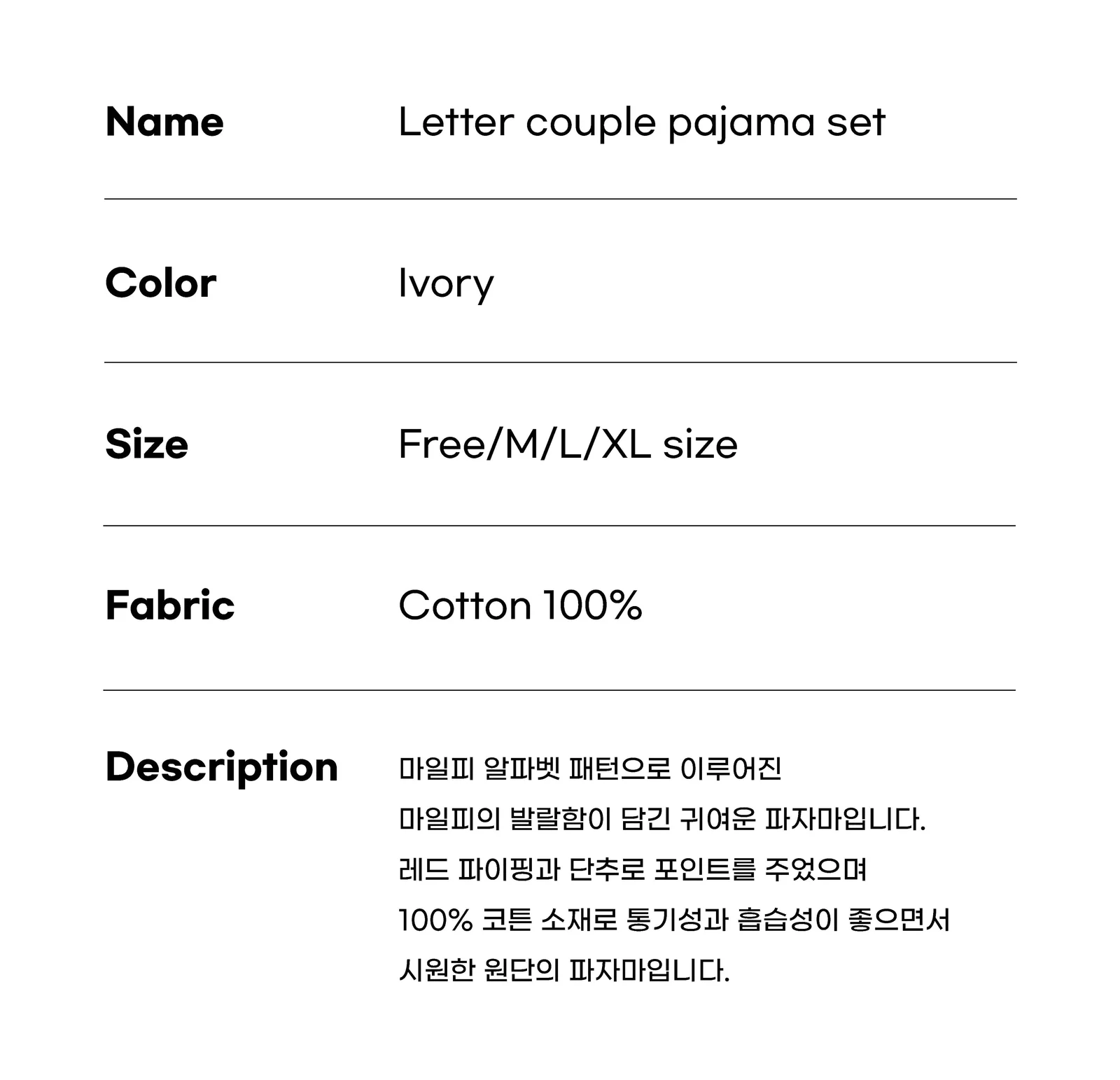 Name
Letter couple pajama set

Color
Ivory

Size
Free/M/L/XL size

Fabric
Cotton 100%

Description
마일피 알파벳 패턴으로 이루어진
마일피의 발랄함이 담긴 귀여운 파자마입니다.
레드 파이핑과 단추로 포인트를 주었으며
100% 코튼 소재로 통기성과 흡습성이 좋으면서
시원한 원단의 파자마입니다.